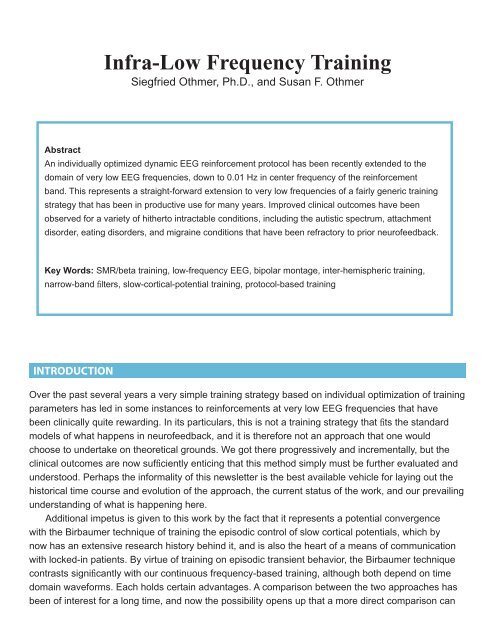 Infra-Low Frequency Training
Siegfried Othmer, Ph.D., and Susan F. Othmer

Abstract
An individually optimized dynamic EEG reinforcement protocol has been recently extended to the domain of very low EEG frequencies, down to 0.01 Hz in center frequency of the reinforcement band. This represents a straight-forward extension to very low frequencies of a fairly generic training strategy that has been in productive use for many years. Improved clinical outcomes have been observed for a variety of hitherto intractable conditions, including the autistic spectrum, attachment disorder, eating disorders, and migraine conditions that have been refractory to prior neurofeedback.

Key Words: SMR/beta training, low-frequency EEG, bipolar montage, inter-hemispheric training, narrow-band filters, slow-cortical-potential training, protocol-based training

INTRODUCTION

Over the past several years a very simple training strategy based on individual optimization of training parameters has led in some instances to reinforcements at very low EEG frequencies that have been clinically quite rewarding. In its particulars, this is not a training strategy that fits the standard models of what happens in neurofeedback, and it is therefore not an approach that one would choose to undertake on theoretical grounds. We got there progressively and incrementally, but the clinical outcomes are now sufficiently enticing that this method simply must be further evaluated and understood. Perhaps the informality of this newsletter is the best available vehicle for laying out the historical time course and evolution of the approach, the current status of the work, and our prevailing understanding of what is happening here.

Additional impetus is given to this work by the fact that it represents a potential convergence with the Birbaumer technique of training the episodic control of slow cortical potentials, which by now has an extensive research history behind it, and is also the heart of a means of communication with locked-in patients. By virtue of training on episodic transient behavior, the Birbaumer technique contrasts significantly with our continuous frequency-based training, although both depend on time domain waveforms. Each holds certain advantages. A comparison between the two approaches has been of interest for a long time, and now the possibility opens up that a more direct comparison can